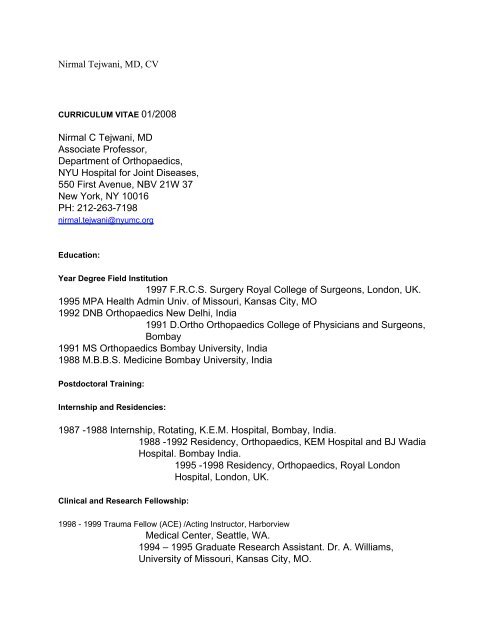 Nirmal Tejwani, MD, CV

CURRICULUM VITAE 01/2008

Nirmal C Tejwani, MD
Associate Professor,
Department of Orthopaedics,
NYU Hospital for Joint Diseases,
550 First Avenue, NBV 21W 37
New York, NY 10016
PH: 212-263-7198
nirmal.tejwani@nyumc.org

Education:

Year Degree Field Institution
1997 F.R.C.S. Surgery Royal College of Surgeons, London, UK.
1995 MPA Health Admin Univ. of Missouri, Kansas City, MO
1992 DNB Orthopaedics New Delhi, India
1991 D.Ortho Orthopaedics College of Physicians and Surgeons, Bombay
1991 MS Orthopaedics Bombay University, India
1988 M.B.B.S. Medicine Bombay University, India

Postdoctoral Training:

Internship and Residencies:

1987 -1988 Internship, Rotating, K.E.M. Hospital, Bombay, India.
1988 -1992 Residency, Orthopaedics, KEM Hospital and BJ Wadia Hospital. Bombay India.
1995 -1998 Residency, Orthopaedics, Royal London Hospital, London, UK.

Clinical and Research Fellowship:

1998 - 1999 Trauma Fellow (ACE) /Acting Instructor, Harborview Medical Center, Seattle, WA.
1994 – 1995 Graduate Research Assistant. Dr. A. Williams, University of Missouri, Kansas City, MO.